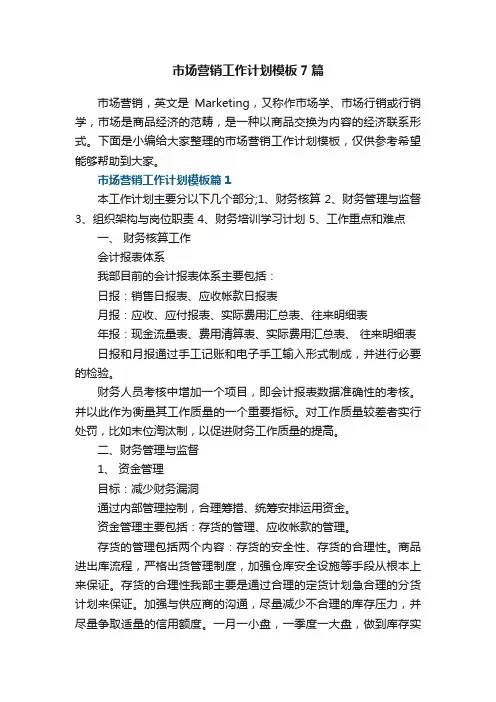 市场营销工作计划模板7篇

市场营销，英文是 Marketing，又称作市场学、市场行销或行销学，市场是商品经济的范畴，是一种以商品交换为内容的经济联系形式。下面是小编给大家整理的市场营销工作计划模板，仅供参考希望能够帮助到大家。

市场营销工作计划模板篇1

本工作计划主要分以下几个部分;1、财务核算 2、财务管理与监督 3、组织架构与岗位职责 4、财务培训学习计划 5、工作重点和难点

一、 财务核算工作

会计报表体系

我部目前的会计报表体系主要包括：

日报：销售日报表、应收帐款日报表

月报：应收、应付报表、实际费用汇总表、往来明细表

年报：现金流量表、费用清算表、实际费用汇总表、 往来明细表

日报和月报通过手工记账和电子手工输入形式制成，并进行必要的检验。

财务人员考核中增加一个项目，即会计报表数据准确性的考核。并以此作为衡量其工作质量的一个重要指标。对工作质量较差者实行处罚，比如末位淘汰制，以促进财务工作质量的提高。

二、财务管理与监督

1、 资金管理

目标：减少财务漏洞

通过内部管理控制，合理筹措、统筹安排运用资金。

资金管理主要包括：存货的管理、应收帐款的管理。

存货的管理包括两个内容：存货的安全性、存货的合理性。商品进出库流程，严格出货管理制度，加强仓库安全设施等手段从根本上来保证。存货的合理性我部主要是通过合理的定货计划急合理的分货计划来保证。加强与供应商的沟通，尽量减少不合理的库存压力，并尽量争取适量的信用额度。一月一小盘，一季度一大盘，做到库存实